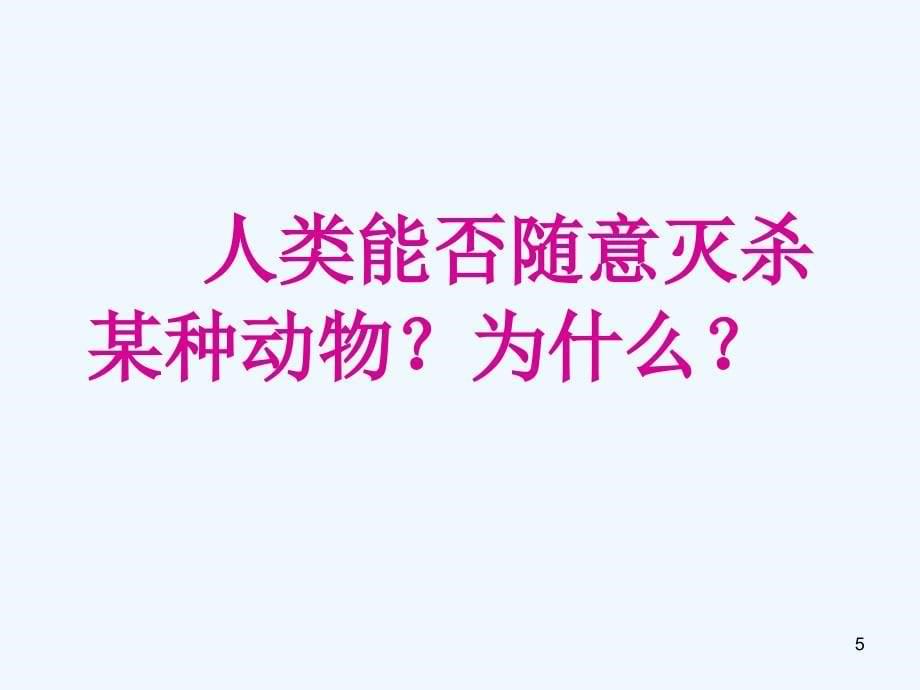 人类能否随意灭杀某种动物？为什么？

5